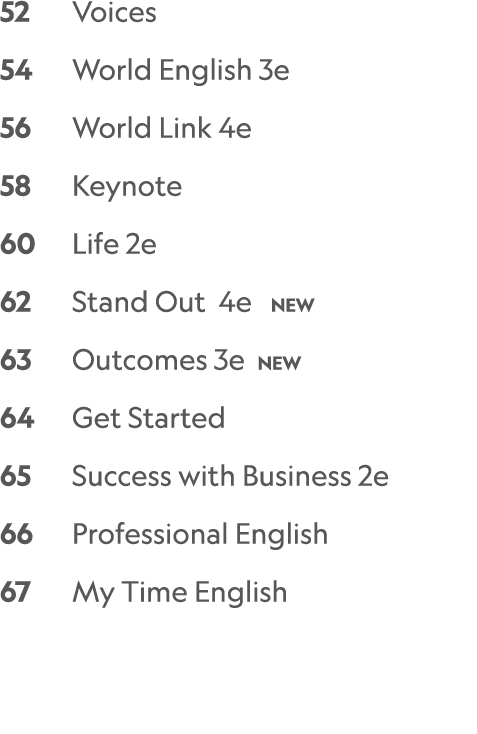 52 Voices

54 World English 3e

56 World Link 4e

58 Keynote

60 Life 2e

62 Stand Out 4e NEW

63 Outcomes 3e NEW

64 Get Started

65 Success with Business 2e

66 Professional English

67 My Time English